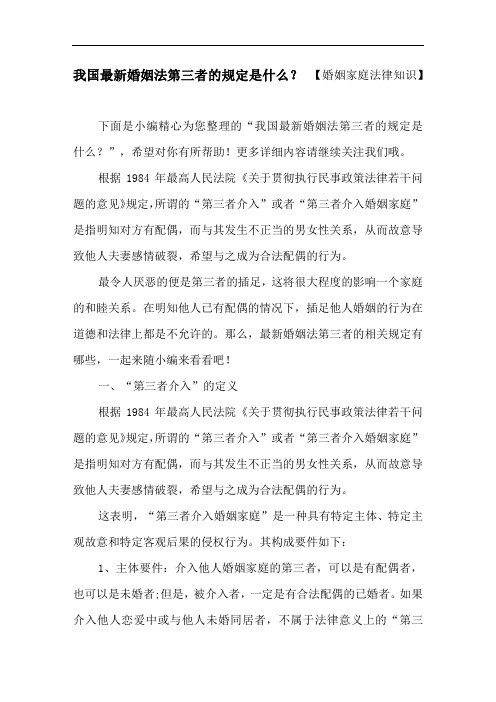 我国最新婚姻法第三者的规定是什么？ 【婚姻家庭法律知识】

下面是小编精心为您整理的“我国最新婚姻法第三者的规定是什么？”，希望对你有所帮助！更多详细内容请继续关注我们哦。

根据 1984 年最高人民法院《关于贯彻执行民事政策法律若干问题的意见》规定，所谓的“第三者介入”或者“第三者介入婚姻家庭”是指明知对方有配偶，而与其发生不正当的男女性关系，从而故意导致他人夫妻感情破裂，希望与之成为合法配偶的行为。

最令人厌恶的便是第三者的插足，这将很大程度的影响一个家庭的和睦关系。在明知他人已有配偶的情况下，插足他人婚姻的行为在道德和法律上都是不允许的。那么，最新婚姻法第三者的相关规定有哪些，一起来随小编来看看吧！

一、“第三者介入”的定义

根据 1984 年最高人民法院《关于贯彻执行民事政策法律若干问题的意见》规定，所谓的“第三者介入”或者“第三者介入婚姻家庭”是指明知对方有配偶，而与其发生不正当的男女性关系，从而故意导致他人夫妻感情破裂，希望与之成为合法配偶的行为。

这表明，“第三者介入婚姻家庭”是一种具有特定主体、特定主观故意和特定客观后果的侵权行为。其构成要件如下：

1、主体要件：介入他人婚姻家庭的第三者，可以是有配偶者，也可以是未婚者;但是，被介入者，一定是有合法配偶的已婚者。如果介入他人恋爱中或与他人未婚同居者，不属于法律意义上的“第三